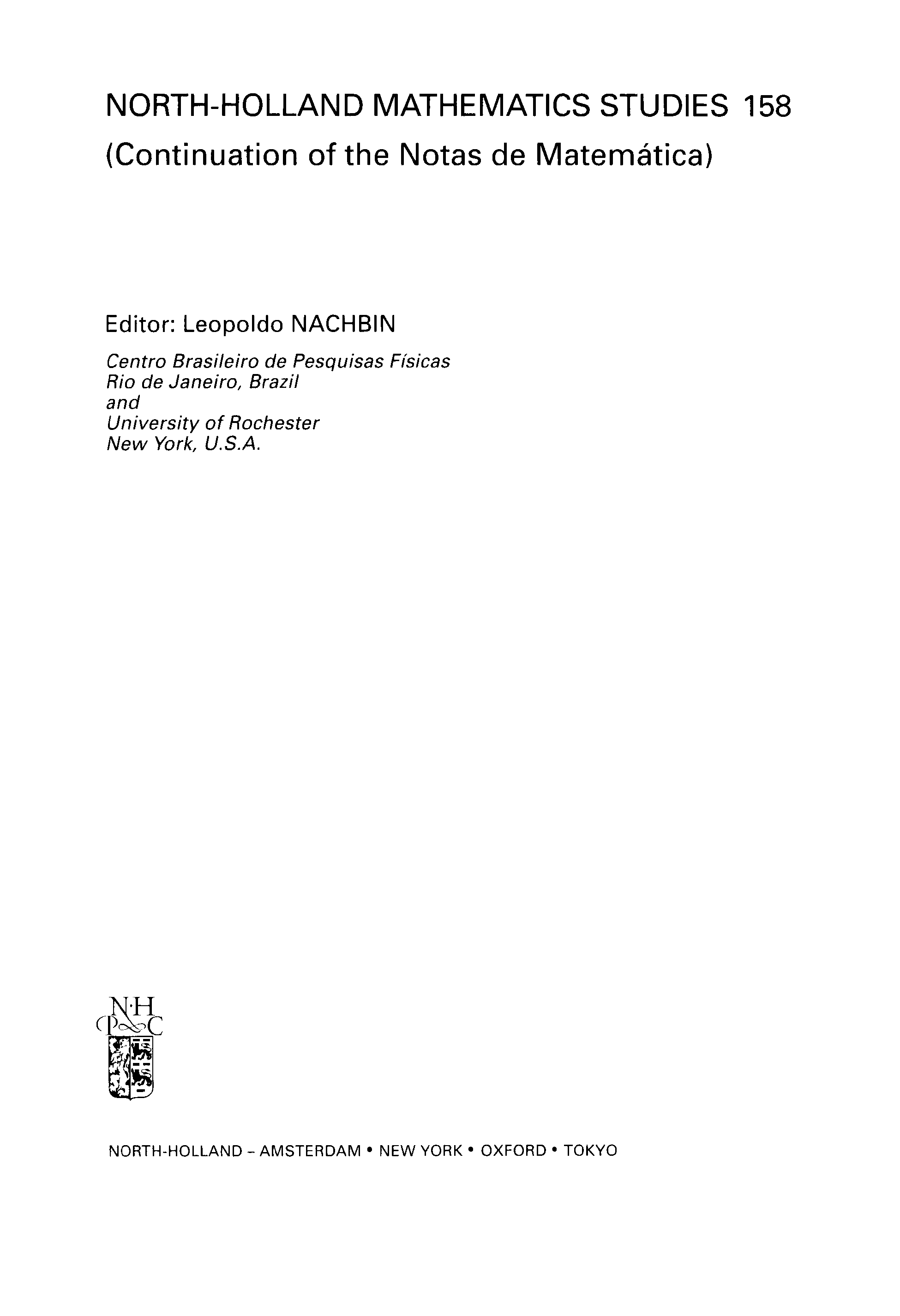 NORTH-HOLLAND MATHEMATICS STUDIES 158
(Continuation of the Notas de Matemática)

Editor: Leopoldo NACHBIN

Centro Brasileiro de Pesquisas Físicas
Rio de Janeiro, Brazil
and
University of Rochester
New York, U.S.A.

N·H
P C

NORTH-HOLLAND - AMSTERDAM • NEW YORK • OXFORD • TOKYO